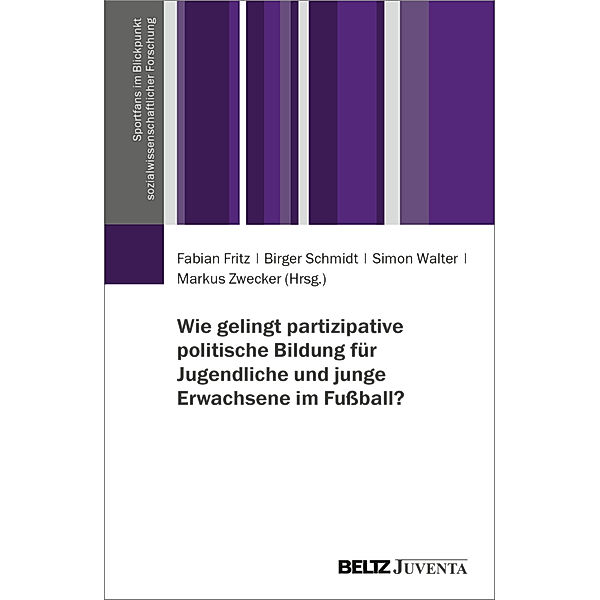 Sportfans im Blickpunkt sozialwissenschaftlicher Forschung

Fabian Fritz | Birger Schmidt | Simon Walter | Markus Zwecker (Hrsg.)

Wie gelingt partizipative politische Bildung für Jugendliche und junge Erwachsene im Fußball?

BELTZ JUVENTA